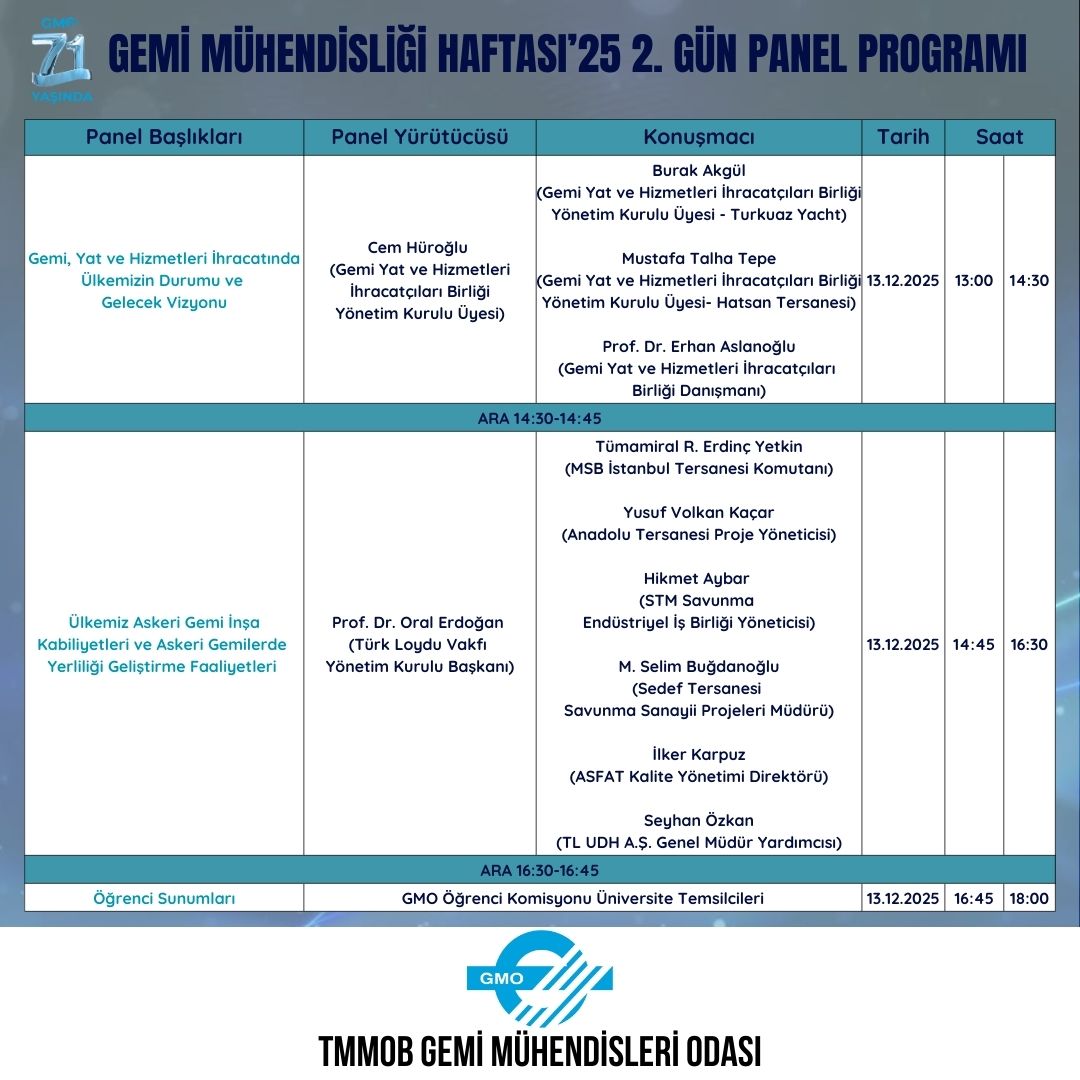 GMO 71 YAŞINDA

GEMİ MÜHENDİSLİĞİ HAFTASI'25 2. GÜN PANEL PROGRAMI

| Panel Başlıkları | Panel Yürütücüsü | Konuşmacı | Tarih | Saat | |
|---|---|---|---|---|---|
| Gemi, Yat ve Hizmetleri İhracatında Ülkemizin Durumu ve Gelecek Vizyonu | Cem Hüroğlu (Gemi Yat ve Hizmetleri İhracatçıları Birliği Yönetim Kurulu Üyesi) | Burak Akgül (Gemi Yat ve Hizmetleri İhracatçıları Birliği Yönetim Kurulu Üyesi - Turkuaz Yacht) Mustafa Talha Tepe (Gemi Yat ve Hizmetleri İhracatçıları Birliği Yönetim Kurulu Üyesi- Hatsan Tersanesi) Prof. Dr. Erhan Aslanoğlu (Gemi Yat ve Hizmetleri İhracatçıları Birliği Danışmanı) | 13.12.2025 | 13:00 | 14:30 |
| ARA 14:30-14:45 | | | | | |
| Ülkemiz Askeri Gemi İnşa Kabiliyetleri ve Askeri Gemilerde Yerliliği Geliştirme Faaliyetleri | Prof. Dr. Oral Erdoğan (Türk Loydu Vakfı Yönetim Kurulu Başkanı) | Tümamiral R. Erdinç Yetkin (MSB İstanbul Tersanesi Komutanı) Yusuf Volkan Kaçar (Anadolu Tersanesi Proje Yöneticisi) Hikmet Aybar (STM Savunma Endüstriyel İş Birliği Yöneticisi) M. Selim Buğdanoğlu (Sedef Tersanesi Savunma Sanayii Projeleri Müdürü) İlker Karpuz (ASFAT Kalite Yönetimi Direktörü) Seyhan Özkan (TL UDH A.Ş. Genel Müdür Yardımcısı) | 13.12.2025 | 14:45 | 16:30 |
| ARA 16:30-16:45 | | | | | |
| Öğrenci Sunumları | GMO Öğrenci Komisyonu Üniversite Temsilcileri | | 13.12.2025 | 16:45 | 18:00 |

GMO

TMMOB GEMİ MÜHENDİSLERİ ODASI